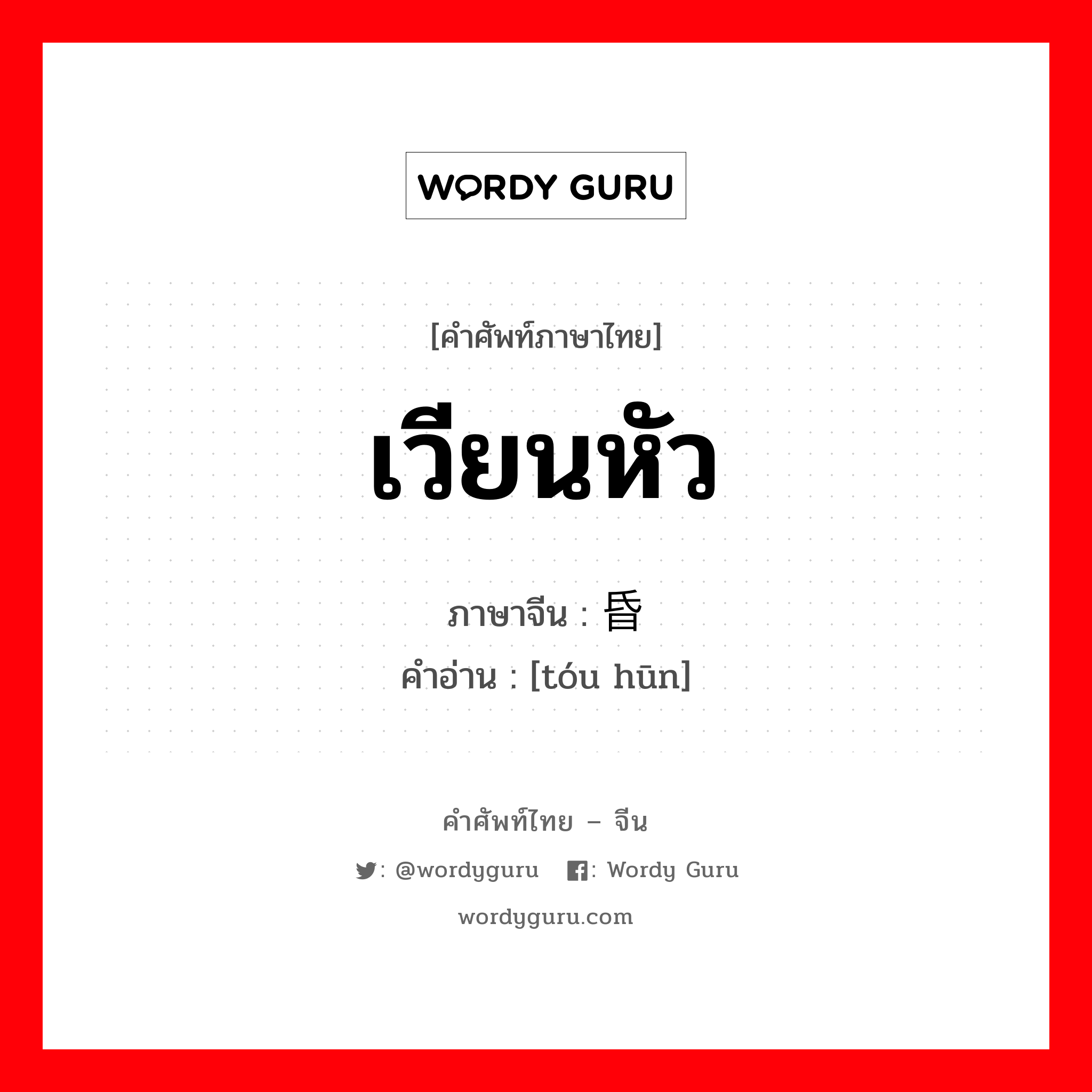 WORDY GURU

[คำศัพท์ภาษาไทย]

เวียนหัว

ภาษาจีน : 昏

คำอ่าน : [tóu hūn]

คำศัพท์ไทย – จีน

: @wordyguru : Wordy Guru

wordyguru.com